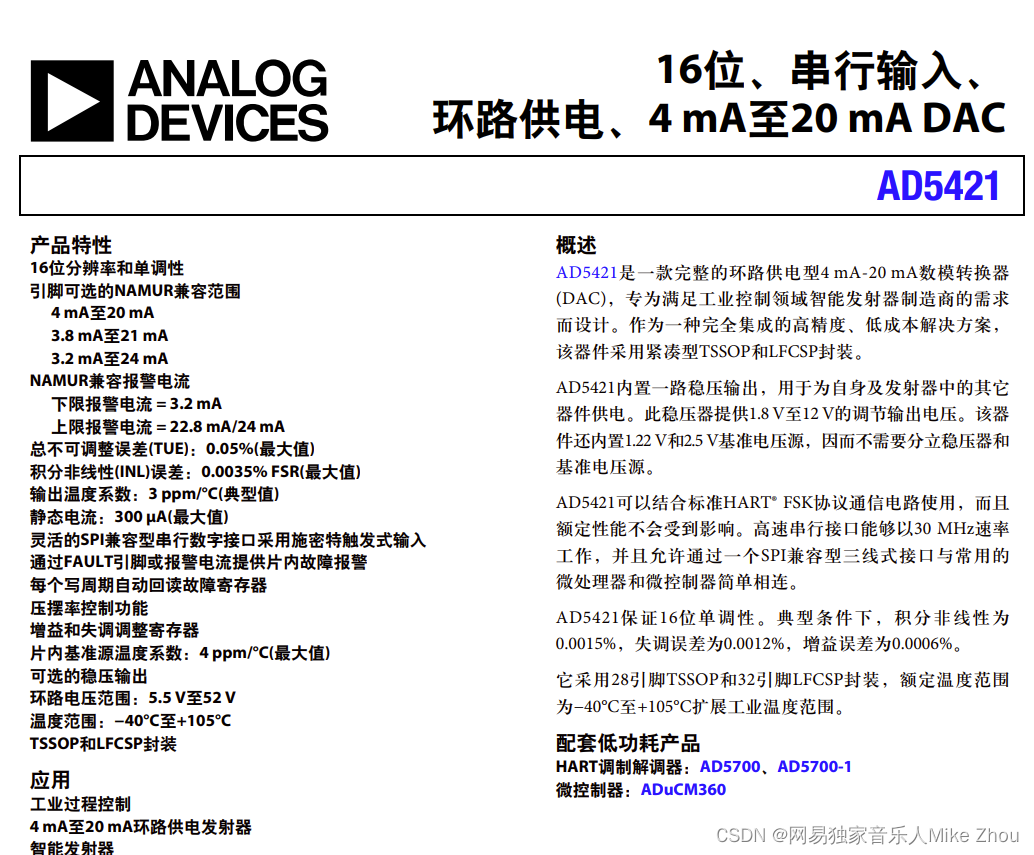 ANALOG DEVICES

16位、串行输入、环路供电、4 mA至20 mA DAC

AD5421

产品特性
16位分辨率和单调性
引脚可选的NAMUR兼容范围
4 mA至20 mA
3.8 mA至21 mA
3.2 mA至24 mA
NAMUR兼容报警电流
下限报警电流 = 3.2 mA
上限报警电流 = 22.8 mA/24 mA
总不可调整误差(TUE)：0.05%(最大值)
积分非线性(INL)误差：0.0035% FSR(最大值)
输出温度系数：3 ppm/°C(典型值)
静态电流：300 μA(最大值)
灵活的SPI兼容型串行数字接口采用施密特触发式输入
通过FAULT引脚或报警电流提供片内故障报警
每个写周期自动回读故障寄存器
压摆率控制功能
增益和失调调整寄存器
片内基准源温度系数：4 ppm/°C(最大值)
可选的稳压输出
环路电压范围：5.5 V至52 V
温度范围：−40°C至+105°C
TSSOP和LFCSP封装

应用
工业过程控制
4 mA至20 mA环路供电发射器
智能发射器

概述
AD5421是一款完整的环路供电型4 mA-20 mA数模转换器(DAC)，专为满足工业控制领域智能发射器制造商的需求而设计。作为一种完全集成的高精度、低成本解决方案，该器件采用紧凑型TSSOP和LFCSP封装。

AD5421内置一路稳压输出，用于为自身及发射器中的其它器件供电。此稳压器提供1.8 V至12 V的调节输出电压。该器件还内置1.22 V和2.5 V基准电压源，因而不需要分立稳压器和基准电压源。

AD5421可以结合标准HART® FSK协议通信电路使用，而且额定性能不会受到影响。高速串行接口能够以30 MHz速率工作，并且允许通过一个SPI兼容型三线式接口与常用的微处理器和微控制器简单相连。

AD5421保证16位单调性。典型条件下，积分非线性为0.0015%，失调误差为0.0012%，增益误差为0.0006%。

它采用28引脚TSSOP和32引脚LFCSP封装，额定温度范围为−40°C至+105°C扩展工业温度范围。

配套低功耗产品
HART调制解调器：AD5700、AD5700-1
微控制器：ADuCM360

CSDN @网易独家音乐人Mike Zhou